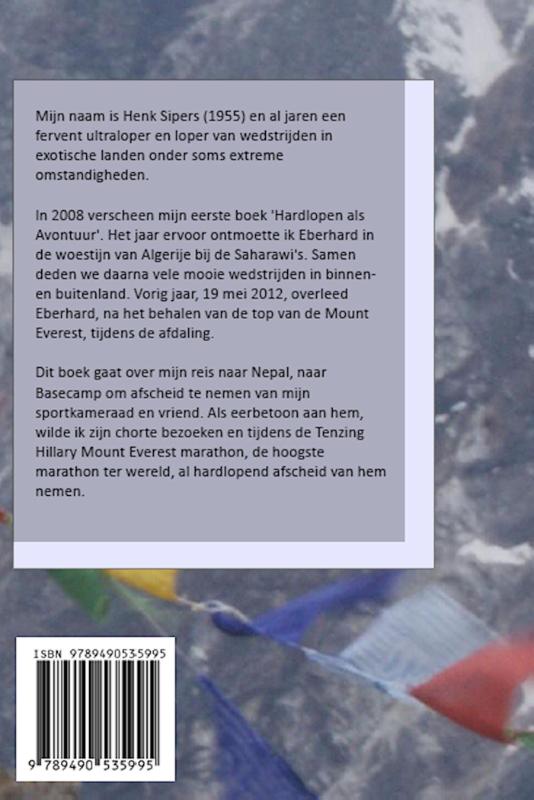 Mijn naam is Henk Sipers (1955) en al jaren een fervent ultraloper en loper van wedstrijden in exotische landen onder soms extreme omstandigheden.

In 2008 verscheen mijn eerste boek 'Hardlopen als Avontuur'. Het jaar ervoor ontmoette ik Eberhard in de woestijn van Algerije bij de Saharawi's. Samen deden we daarna vele mooie wedstrijden in binnen- en buitenland. Vorig jaar, 19 mei 2012, overleed Eberhard, na het behalen van de top van de Mount Everest, tijdens de afdaling.

Dit boek gaat over mijn reis naar Nepal, naar Basecamp om afscheid te nemen van mijn sportkameraad en vriend. Als eerbetoon aan hem, wilde ik zijn chorte bezoeken en tijdens de Tenzing Hillary Mount Everest marathon, de hoogste marathon ter wereld, al hardlopend afscheid van hem nemen.

ISBN 9789490535995

9 789490 535995